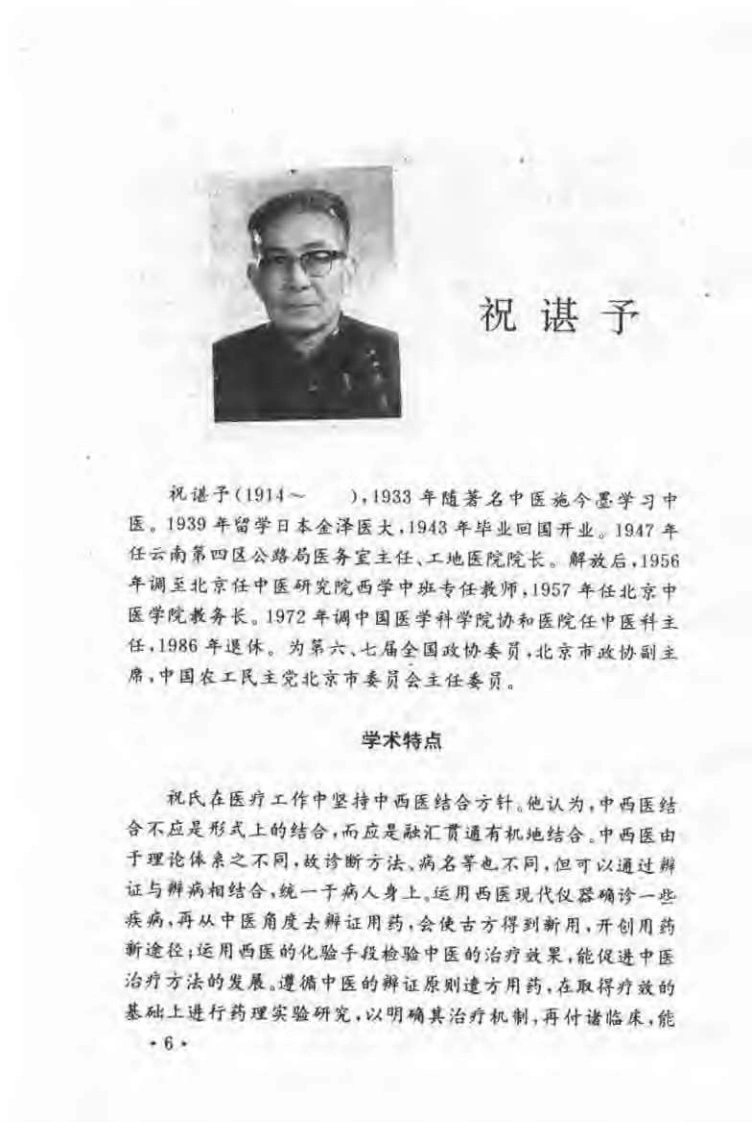 祝谌予

祝谌予(1914～　　),1933年随著名中医施今墨学习中医。1939年留学日本金泽医大,1943年毕业回国开业。1947年任云南第四区公路局医务室主任、工地医院院长。解放后,1956年调至北京任中医研究院西学中班专任教师,1957年任北京中医学院教务长。1972年调中国医学科学院协和医院任中医科主任,1986年退休。为第六、七届全国政协委员,北京市政协副主席,中国农工民主党北京市委员会主任委员。

学术特点

祝氏在医疗工作中坚持中西医结合方针。他认为,中西医结合不应是形式上的结合,而应是融汇贯通有机地结合。中西医由于理论体系之不同,故诊断方法、病名等也不同,但可以通过辨证与辨病相结合,统一于病人身上。运用西医现代仪器确诊一些疾病,再从中医角度去辨证用药,会使古方得到新用,开创用药新途径;运用西医的化验手段检验中医的治疗效果,能促进中医治疗方法的发展。遵循中医的辨证原则遣方用药,在取得疗效的基础上进行药理实验研究,以明确其治疗机制,再付诸临床,能

·6·